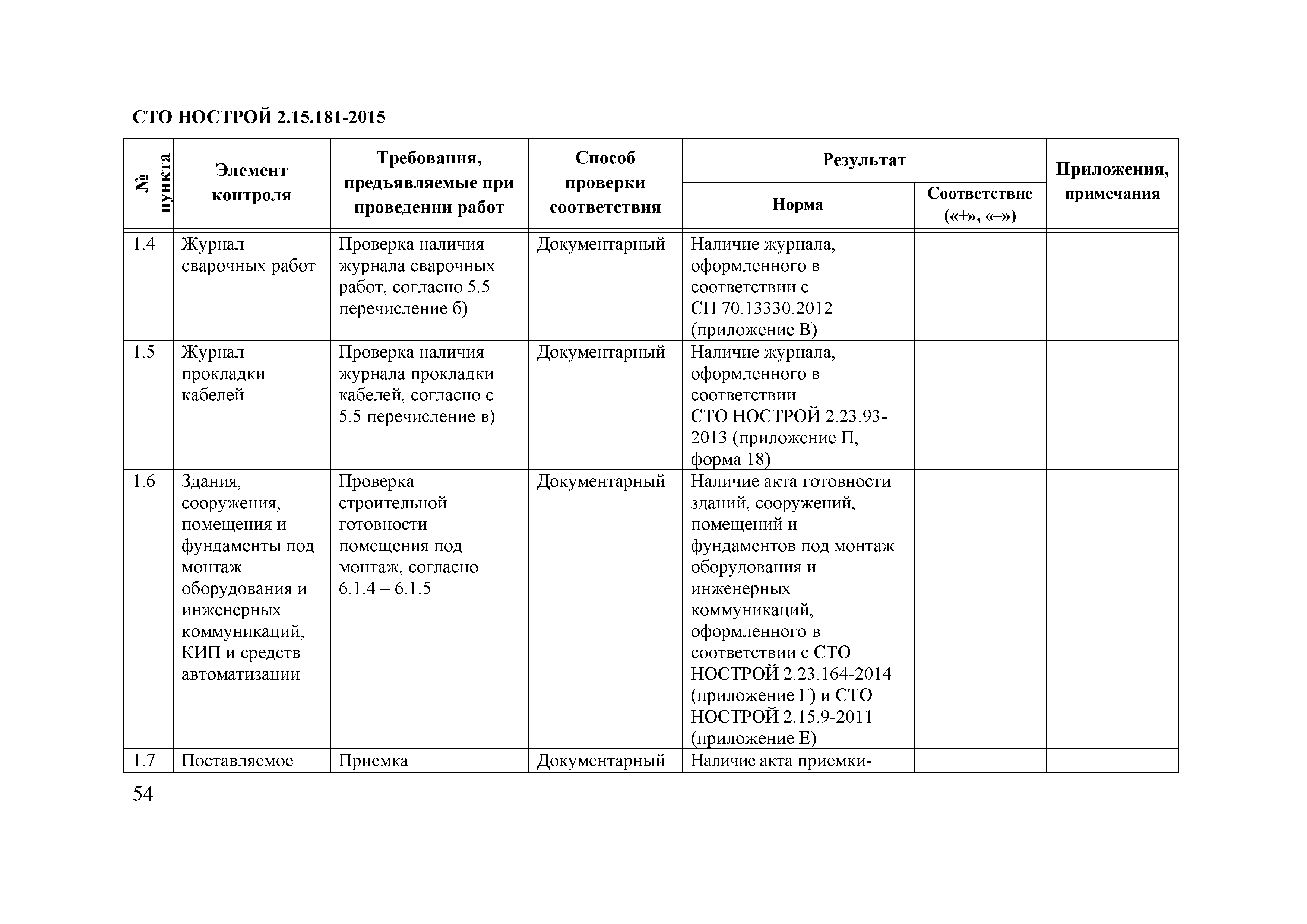 СТО НОСТРОЙ 2.15.181-2015

| № пункта | Элемент контроля | Требования, предъявляемые при проведении работ | Способ проверки соответствия | Результат: Норма | Результат: Соответствие («+», «–») | Приложения, примечания |
|---|---|---|---|---|---|---|
| 1.4 | Журнал сварочных работ | Проверка наличия журнала сварочных работ, согласно 5.5 перечисление б) | Документарный | Наличие журнала, оформленного в соответствии с СП 70.13330.2012 (приложение В) | | |
| 1.5 | Журнал прокладки кабелей | Проверка наличия журнала прокладки кабелей, согласно с 5.5 перечисление в) | Документарный | Наличие журнала, оформленного в соответствии СТО НОСТРОЙ 2.23.93-2013 (приложение П, форма 18) | | |
| 1.6 | Здания, сооружения, помещения и фундаменты под монтаж оборудования и инженерных коммуникаций, КИП и средств автоматизации | Проверка строительной готовности помещения под монтаж, согласно 6.1.4 – 6.1.5 | Документарный | Наличие акта готовности зданий, сооружений, помещений и фундаментов под монтаж оборудования и инженерных коммуникаций, оформленного в соответствии с СТО НОСТРОЙ 2.23.164-2014 (приложение Г) и СТО НОСТРОЙ 2.15.9-2011 (приложение Е) | | |
| 1.7 | Поставляемое | Приемка | Документарный | Наличие акта приемки- | | |

54